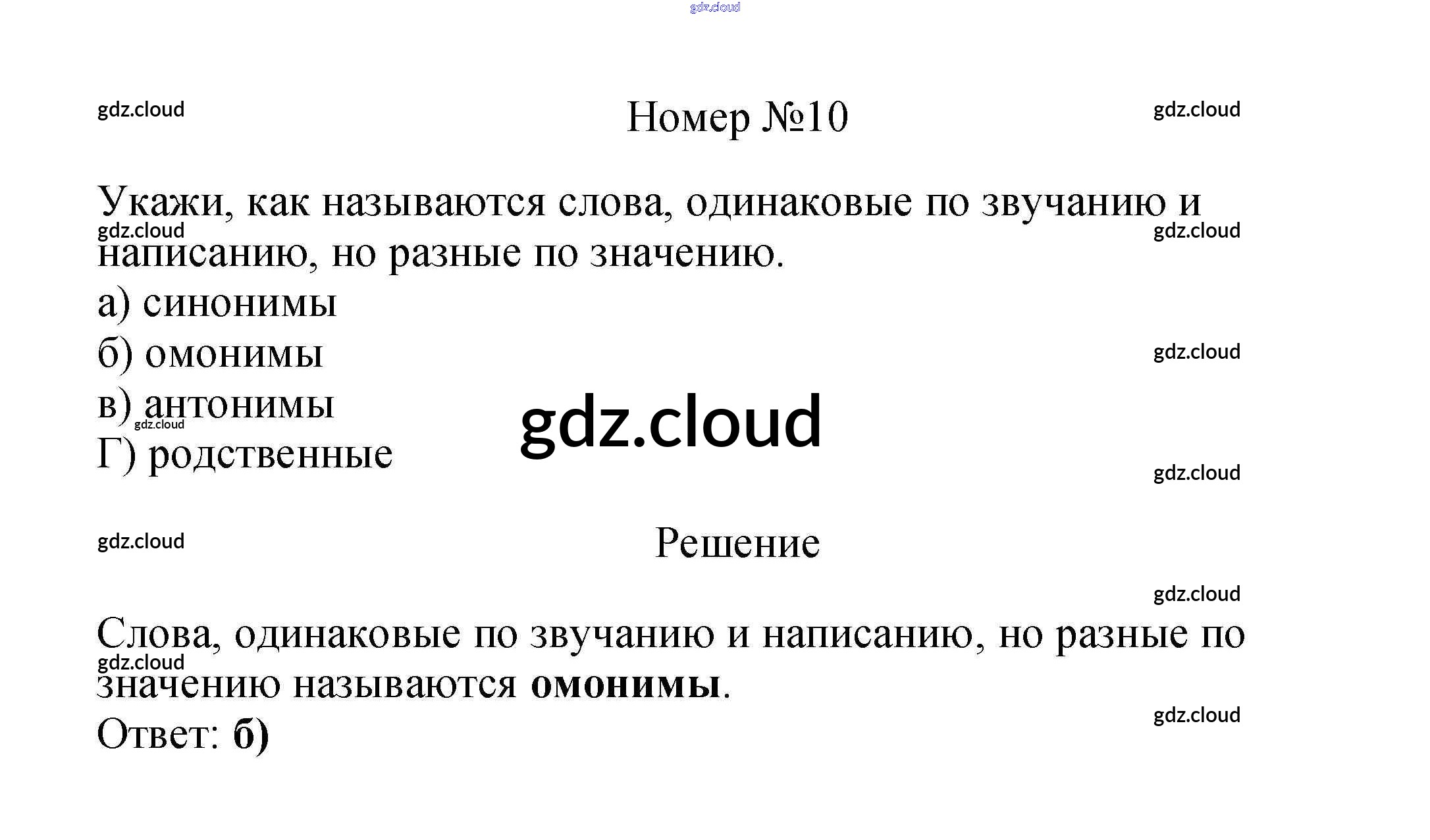 Номер №10

Укажи, как называются слова, одинаковые по звучанию и написанию, но разные по значению.

а) синонимы
б) омонимы
в) антонимы
Г) родственные

Решение

Слова, одинаковые по звучанию и написанию, но разные по значению называются омонимы.

Ответ: б)

gdz.cloud